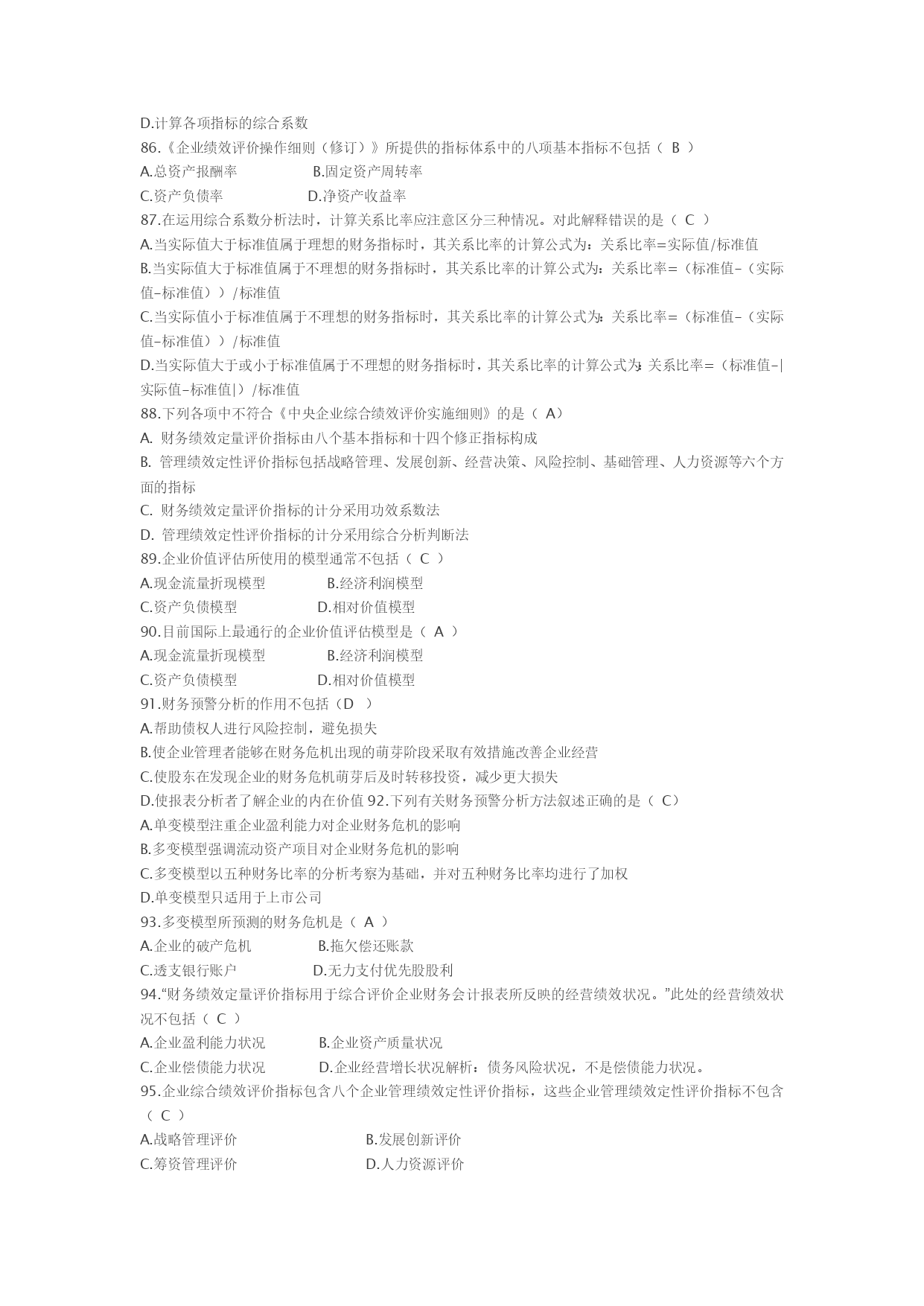 D.计算各项指标的综合系数
86.《企业绩效评价操作细则（修订）》所提供的指标体系中的八项基本指标不包括（ B ）
A.总资产报酬率　　　　　B.固定资产周转率
C.资产负债率　　　　　D.净资产收益率
87.在运用综合系数分析法时，计算关系比率应注意区分三种情况。对此解释错误的是（ C ）
A.当实际值大于标准值属于理想的财务指标时，其关系比率的计算公式为：关系比率=实际值/标准值
B.当实际值大于标准值属于不理想的财务指标时，其关系比率的计算公式为：关系比率=（标准值-（实际值-标准值））/标准值
C.当实际值小于标准值属于不理想的财务指标时，其关系比率的计算公式为：关系比率=（标准值-（实际值-标准值））/标准值
D.当实际值大于或小于标准值属于不理想的财务指标时，其关系比率的计算公式为：关系比率=（标准值-|实际值-标准值|）/标准值
88.下列各项中不符合《中央企业综合绩效评价实施细则》的是（ A）
A. 财务绩效定量评价指标由八个基本指标和十四个修正指标构成
B. 管理绩效定性评价指标包括战略管理、发展创新、经营决策、风险控制、基础管理、人力资源等六个方面的指标
C. 财务绩效定量评价指标的计分采用功效系数法
D. 管理绩效定性评价指标的计分采用综合分析判断法
89.企业价值评估所使用的模型通常不包括（ C ）
A.现金流量折现模型　　　　B.经济利润模型
C.资产负债模型　　　　　D.相对价值模型
90.目前国际上最通行的企业价值评估模型是（ A ）
A.现金流量折现模型　　　　B.经济利润模型
C.资产负债模型　　　　　D.相对价值模型
91.财务预警分析的作用不包括（D ）
A.帮助债权人进行风险控制，避免损失
B.使企业管理者能够在财务危机出现的萌芽阶段采取有效措施改善企业经营
C.使股东在发现企业的财务危机萌芽后及时转移投资，减少更大损失
D.使报表分析者了解企业的内在价值 92.下列有关财务预警分析方法叙述正确的是（ C）
A.单变模型注重企业盈利能力对企业财务危机的影响
B.多变模型强调流动资产项目对企业财务危机的影响
C.多变模型以五种财务比率的分析考察为基础，并对五种财务比率均进行了加权
D.单变模型只适用于上市公司
93.多变模型所预测的财务危机是（ A ）
A.企业的破产危机　　　　B.拖欠偿还账款
C.透支银行账户　　　　D.无力支付优先股股利
94.“财务绩效定量评价指标用于综合评价企业财务会计报表所反映的经营绩效状况。”此处的经营绩效状况不包括（ C ）
A.企业盈利能力状况　　　　B.企业资产质量状况
C.企业偿债能力状况　　　　D.企业经营增长状况解析：债务风险状况，不是偿债能力状况。
95.企业综合绩效评价指标包含八个企业管理绩效定性评价指标，这些企业管理绩效定性评价指标不包含（ C ）
A.战略管理评价　　　　　　　B.发展创新评价
C.筹资管理评价　　　　　　　D.人力资源评价